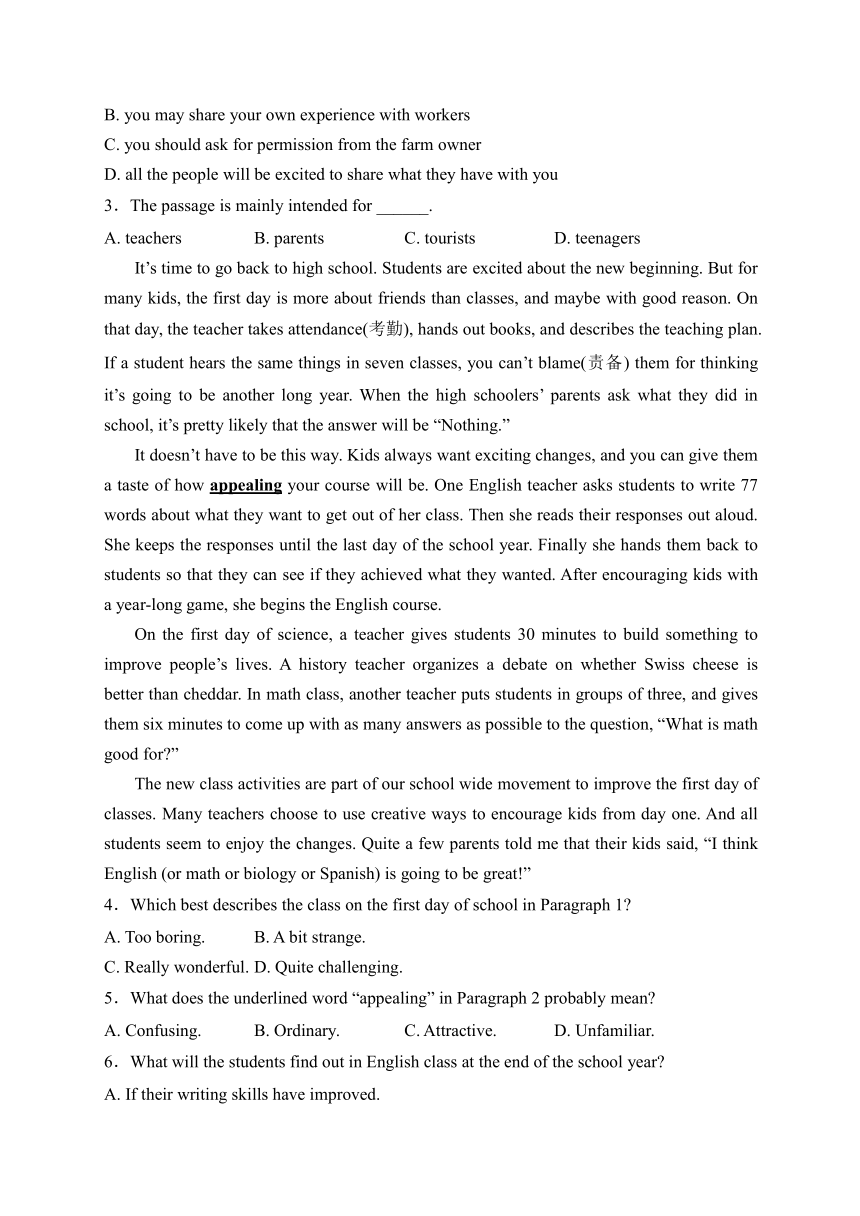 B. you may share your own experience with workers
C. you should ask for permission from the farm owner
D. all the people will be excited to share what they have with you
3．The passage is mainly intended for ______.
A. teachers B. parents C. tourists D. teenagers

It’s time to go back to high school. Students are excited about the new beginning. But for many kids, the first day is more about friends than classes, and maybe with good reason. On that day, the teacher takes attendance(考勤), hands out books, and describes the teaching plan. If a student hears the same things in seven classes, you can’t blame(责备) them for thinking it’s going to be another long year. When the high schoolers’ parents ask what they did in school, it’s pretty likely that the answer will be “Nothing.”

It doesn’t have to be this way. Kids always want exciting changes, and you can give them a taste of how appealing your course will be. One English teacher asks students to write 77 words about what they want to get out of her class. Then she reads their responses out aloud. She keeps the responses until the last day of the school year. Finally she hands them back to students so that they can see if they achieved what they wanted. After encouraging kids with a year-long game, she begins the English course.

On the first day of science, a teacher gives students 30 minutes to build something to improve people’s lives. A history teacher organizes a debate on whether Swiss cheese is better than cheddar. In math class, another teacher puts students in groups of three, and gives them six minutes to come up with as many answers as possible to the question, “What is math good for?”

The new class activities are part of our school wide movement to improve the first day of classes. Many teachers choose to use creative ways to encourage kids from day one. And all students seem to enjoy the changes. Quite a few parents told me that their kids said, “I think English (or math or biology or Spanish) is going to be great!”
4．Which best describes the class on the first day of school in Paragraph 1?
A. Too boring. B. A bit strange.
C. Really wonderful. D. Quite challenging.
5．What does the underlined word “appealing” in Paragraph 2 probably mean?
A. Confusing. B. Ordinary. C. Attractive. D. Unfamiliar.
6．What will the students find out in English class at the end of the school year?
A. If their writing skills have improved.